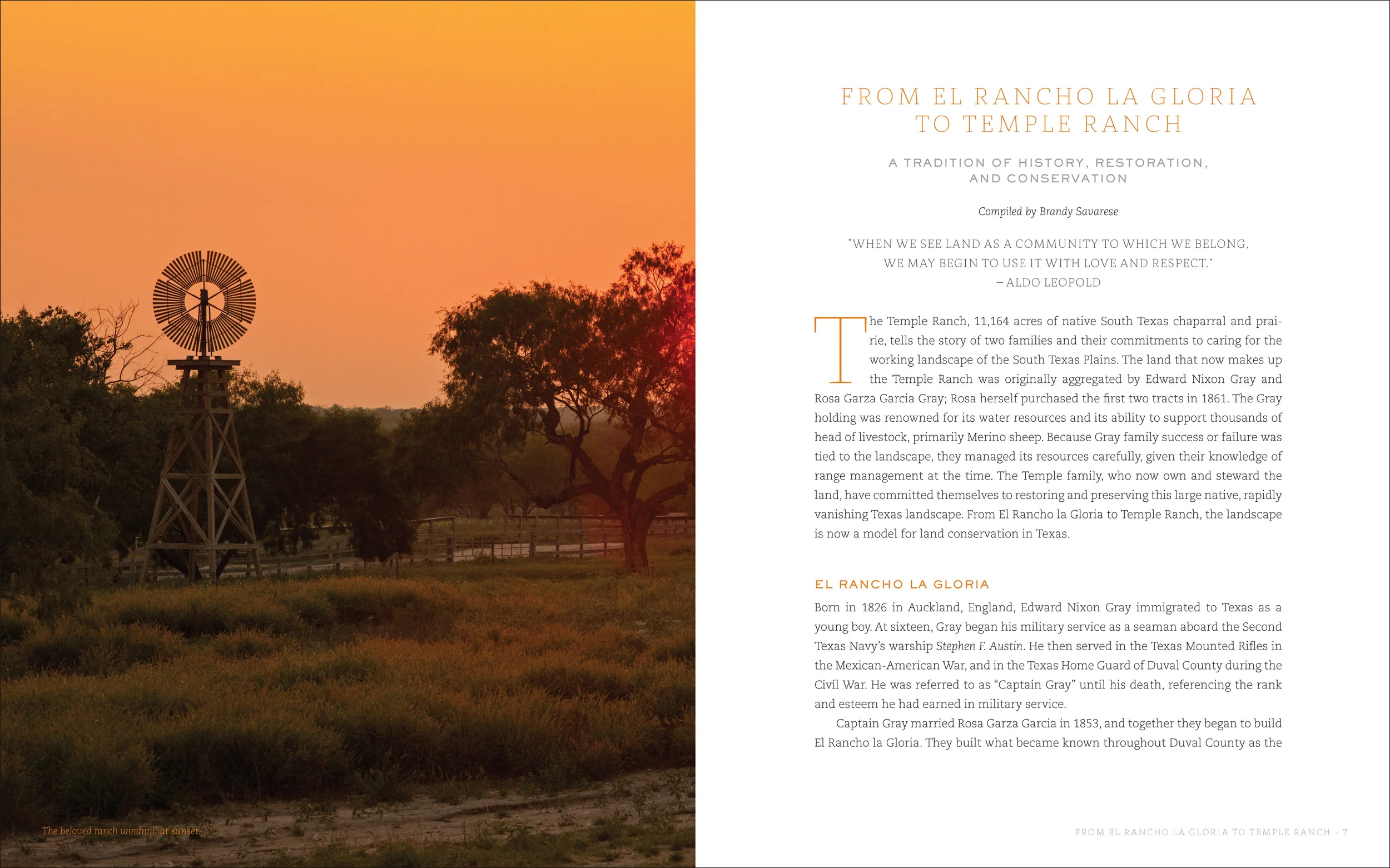 The beloved ranch windmill at sunset.

FROM EL RANCHO LA GLORIA TO TEMPLE RANCH

A TRADITION OF HISTORY, RESTORATION, AND CONSERVATION

Compiled by Brandy Savarese

"WHEN WE SEE LAND AS A COMMUNITY TO WHICH WE BELONG, WE MAY BEGIN TO USE IT WITH LOVE AND RESPECT." – ALDO LEOPOLD

The Temple Ranch, 11,164 acres of native South Texas chaparral and prairie, tells the story of two families and their commitments to caring for the working landscape of the South Texas Plains. The land that now makes up the Temple Ranch was originally aggregated by Edward Nixon Gray and Rosa Garza Garcia Gray; Rosa herself purchased the first two tracts in 1861. The Gray holding was renowned for its water resources and its ability to support thousands of head of livestock, primarily Merino sheep. Because Gray family success or failure was tied to the landscape, they managed its resources carefully, given their knowledge of range management at the time. The Temple family, who now own and steward the land, have committed themselves to restoring and preserving this large native, rapidly vanishing Texas landscape. From El Rancho la Gloria to Temple Ranch, the landscape is now a model for land conservation in Texas.

EL RANCHO LA GLORIA

Born in 1826 in Auckland, England, Edward Nixon Gray immigrated to Texas as a young boy. At sixteen, Gray began his military service as a seaman aboard the Second Texas Navy's warship Stephen F. Austin. He then served in the Texas Mounted Rifles in the Mexican-American War, and in the Texas Home Guard of Duval County during the Civil War. He was referred to as "Captain Gray" until his death, referencing the rank and esteem he had earned in military service.

Captain Gray married Rosa Garza Garcia in 1853, and together they began to build El Rancho la Gloria. They built what became known throughout Duval County as the

FROM EL RANCHO LA GLORIA TO TEMPLE RANCH · 7